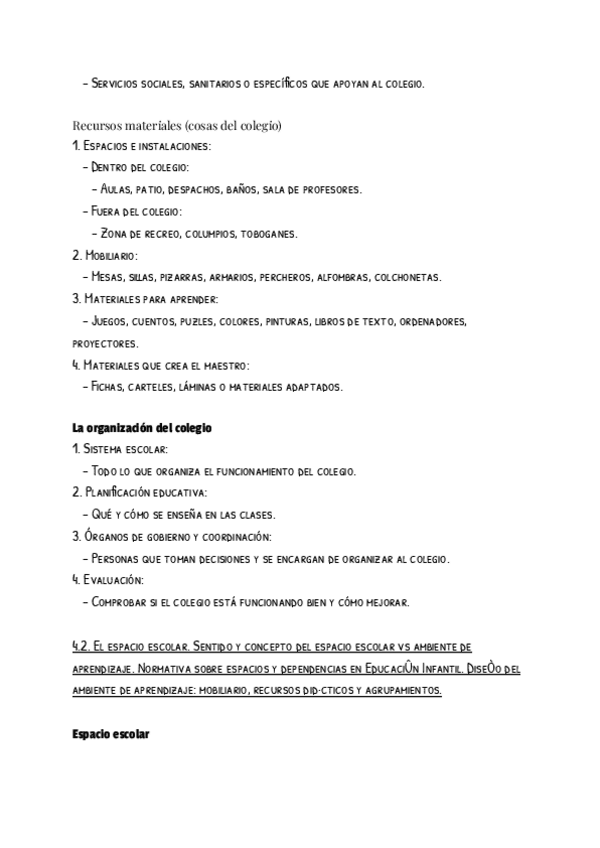 – Servicios sociales, sanitarios o específicos que apoyan al colegio.

Recursos materiales (cosas del colegio)
1. Espacios e instalaciones:
– Dentro del colegio:
– Aulas, patio, despachos, baños, sala de profesores.
– Fuera del colegio:
– Zona de recreo, columpios, toboganes.
2. Mobiliario:
– Mesas, sillas, pizarras, armarios, percheros, alfombras, colchonetas.
3. Materiales para aprender:
– Juegos, cuentos, puzles, colores, pinturas, libros de texto, ordenadores, proyectores.
4. Materiales que crea el maestro:
– Fichas, carteles, láminas o materiales adaptados.

La organización del colegio
1. Sistema escolar:
– Todo lo que organiza el funcionamiento del colegio.
2. Planificación educativa:
– Qué y cómo se enseña en las clases.
3. Órganos de gobierno y coordinación:
– Personas que toman decisiones y se encargan de organizar al colegio.
4. Evaluación:
– Comprobar si el colegio está funcionando bien y cómo mejorar.

4.2. El espacio escolar. Sentido y concepto del espacio escolar vs ambiente de aprendizaje. Normativa sobre espacios y dependencias en EducaciÛn Infantil. DiseÒo del ambiente de aprendizaje: mobiliario, recursos did·cticos y agrupamientos.

Espacio escolar